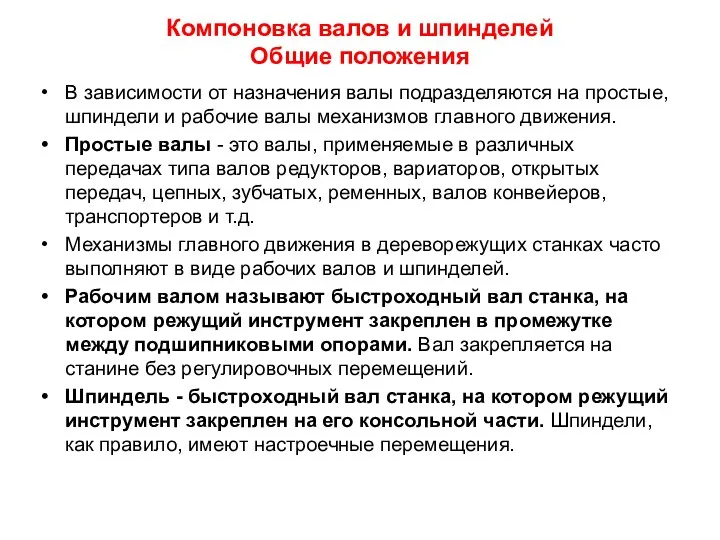 Компоновка валов и шпинделей
Общие положения

• В зависимости от назначения валы подразделяются на простые, шпиндели и рабочие валы механизмов главного движения.

• Простые валы - это валы, применяемые в различных передачах типа валов редукторов, вариаторов, открытых передач, цепных, зубчатых, ременных, валов конвейеров, транспортеров и т.д.

• Механизмы главного движения в дереворежущих станках часто выполняют в виде рабочих валов и шпинделей.

• Рабочим валом называют быстроходный вал станка, на котором режущий инструмент закреплен в промежутке между подшипниковыми опорами. Вал закрепляется на станине без регулировочных перемещений.

• Шпиндель - быстроходный вал станка, на котором режущий инструмент закреплен на его консольной части. Шпиндели, как правило, имеют настроечные перемещения.